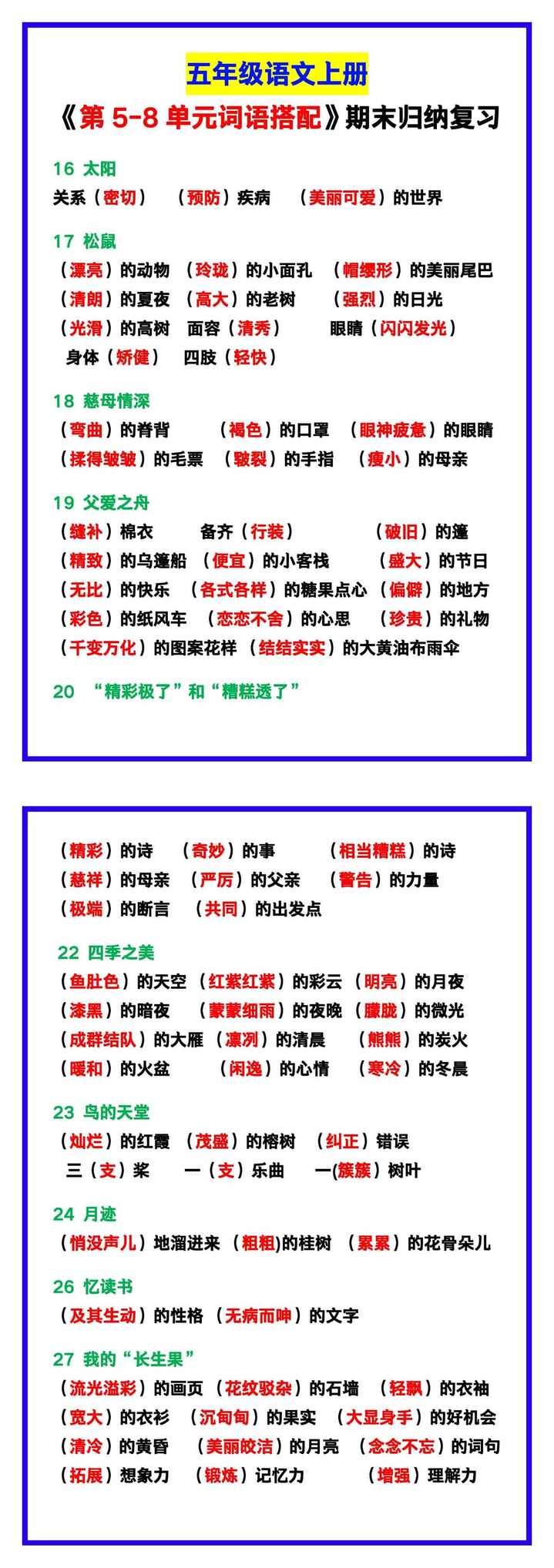 五年级语文上册

《第 5-8 单元词语搭配》期末归纳复习

16 太阳

关系（密切） （预防）疾病 （美丽可爱）的世界

17 松鼠

（漂亮）的动物 （玲珑）的小面孔 （帽缨形）的美丽尾巴

（清朗）的夏夜 （高大）的老树 （强烈）的日光

（光滑）的高树 面容（清秀） 眼睛（闪闪发光）

身体（矫健） 四肢（轻快）

18 慈母情深

（弯曲）的脊背 （褐色）的口罩 （眼神疲惫）的眼睛

（揉得皱皱）的毛票 （皲裂）的手指 （瘦小）的母亲

19 父爱之舟

（缝补）棉衣 备齐（行装） （破旧）的篷

（精致）的乌篷船 （便宜）的小客栈 （盛大）的节日

（无比）的快乐 （各式各样）的糖果点心 （偏僻）的地方

（彩色）的纸风车 （恋恋不舍）的心思 （珍贵）的礼物

（千变万化）的图案花样 （结结实实）的大黄油布雨伞

20 “精彩极了”和“糟糕透了”

（精彩）的诗 （奇妙）的事 （相当糟糕）的诗

（慈祥）的母亲 （严厉）的父亲 （警告）的力量

（极端）的断言 （共同）的出发点

22 四季之美

（鱼肚色）的天空 （红紫红紫）的彩云 （明亮）的月夜

（漆黑）的暗夜 （蒙蒙细雨）的夜晚 （朦胧）的微光

（成群结队）的大雁 （凛冽）的清晨 （熊熊）的炭火

（暖和）的火盆 （闲逸）的心情 （寒冷）的冬晨

23 鸟的天堂

（灿烂）的红霞 （茂盛）的榕树 （纠正）错误

三（支）桨 一（支）乐曲 一(簇簇）树叶

24 月迹

（悄没声儿）地溜进来 （粗粗)的桂树 （累累）的花骨朵儿

26 忆读书

（及其生动）的性格 （无病而呻）的文字

27 我的“长生果”

（流光溢彩）的画页 （花纹驳杂）的石墙 （轻飘）的衣袖

（宽大）的衣衫 （沉甸甸）的果实 （大显身手）的好机会

（清冷）的黄昏 （美丽皎洁）的月亮 （念念不忘）的词句

（拓展）想象力 （锻炼）记忆力 （增强）理解力